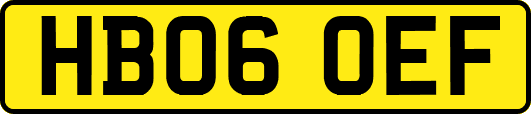 HB06 OEF